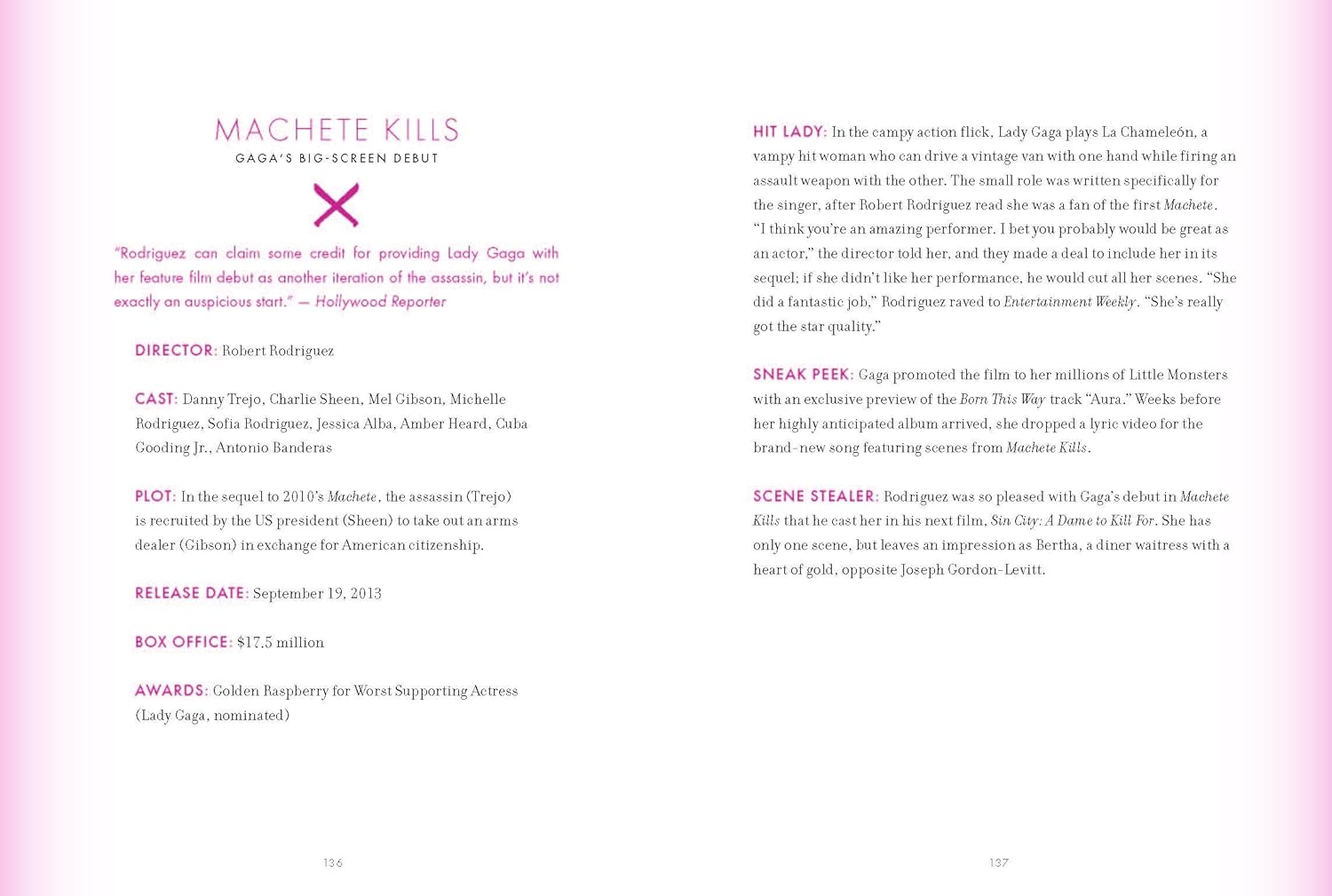 MACHETE KILLS

GAGA'S BIG-SCREEN DEBUT

"Rodriguez can claim some credit for providing Lady Gaga with her feature film debut as another iteration of the assassin, but it's not exactly an auspicious start." — Hollywood Reporter

DIRECTOR: Robert Rodriguez

CAST: Danny Trejo, Charlie Sheen, Mel Gibson, Michelle Rodriguez, Sofia Rodriguez, Jessica Alba, Amber Heard, Cuba Gooding Jr., Antonio Banderas

PLOT: In the sequel to 2010's Machete, the assassin (Trejo) is recruited by the US president (Sheen) to take out an arms dealer (Gibson) in exchange for American citizenship.

RELEASE DATE: September 19, 2013

BOX OFFICE: $17.5 million

AWARDS: Golden Raspberry for Worst Supporting Actress (Lady Gaga, nominated)

136

HIT LADY: In the campy action flick, Lady Gaga plays La Chameleón, a vampy hit woman who can drive a vintage van with one hand while firing an assault weapon with the other. The small role was written specifically for the singer, after Robert Rodriguez read she was a fan of the first Machete. "I think you're an amazing performer. I bet you probably would be great as an actor," the director told her, and they made a deal to include her in its sequel; if she didn't like her performance, he would cut all her scenes. "She did a fantastic job," Rodriguez raved to Entertainment Weekly. "She's really got the star quality."

SNEAK PEEK: Gaga promoted the film to her millions of Little Monsters with an exclusive preview of the Born This Way track "Aura." Weeks before her highly anticipated album arrived, she dropped a lyric video for the brand-new song featuring scenes from Machete Kills.

SCENE STEALER: Rodriguez was so pleased with Gaga's debut in Machete Kills that he cast her in his next film, Sin City: A Dame to Kill For. She has only one scene, but leaves an impression as Bertha, a diner waitress with a heart of gold, opposite Joseph Gordon-Levitt.

137